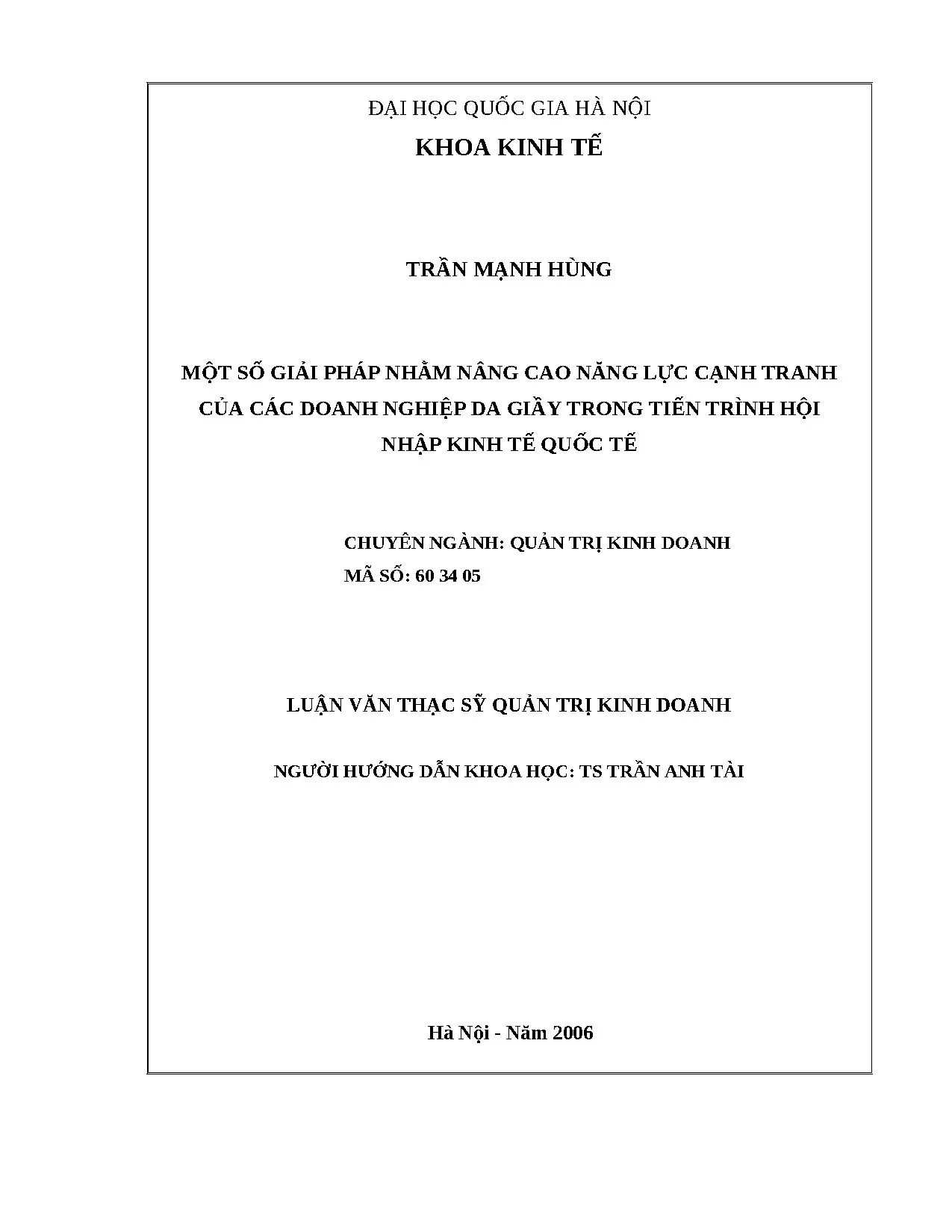 ĐẠI HỌC QUỐC GIA HÀ NỘI
KHOA KINH TẾ

TRẦN MẠNH HÙNG

MỘT SỐ GIẢI PHÁP NHẰM NÂNG CAO NĂNG LỰC CẠNH TRANH CỦA CÁC DOANH NGHIỆP DA GIẦY TRONG TIẾN TRÌNH HỘI NHẬP KINH TẾ QUỐC TẾ

CHUYÊN NGÀNH: QUẢN TRỊ KINH DOANH
MÃ SỐ: 60 34 05

LUẬN VĂN THẠC SỸ QUẢN TRỊ KINH DOANH

NGƯỜI HƯỚNG DẪN KHOA HỌC: TS TRẦN ANH TÀI

Hà Nội - Năm 2006